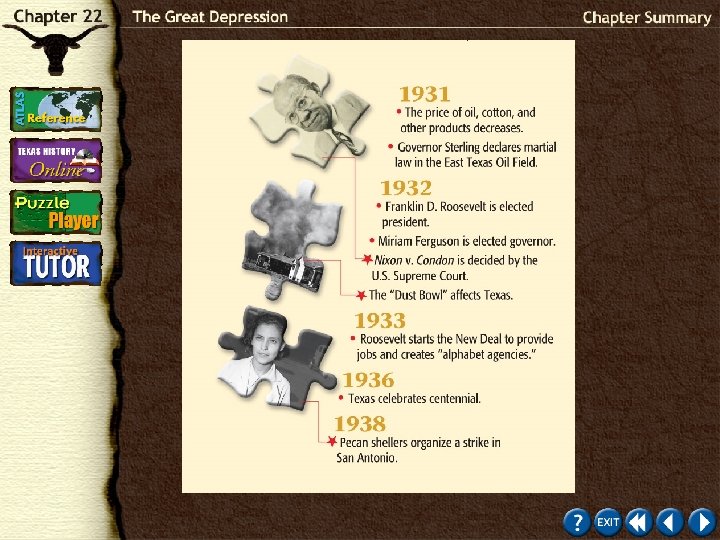 Chapter 22 The Great Depression Chapter Summary

ATLAS Reference

TEXAS HISTORY Online

Puzzle Player

Interactive TUTOR

1931

• The price of oil, cotton, and other products decreases.

• Governor Sterling declares martial law in the East Texas Oil Field.

1932

• Franklin D. Roosevelt is elected president.

• Miriam Ferguson is elected governor.

★ Nixon v. Condon is decided by the U.S. Supreme Court.

★ The "Dust Bowl" affects Texas.

1933

• Roosevelt starts the New Deal to provide jobs and creates "alphabet agencies."

1936

• Texas celebrates centennial.

1938

★ Pecan shellers organize a strike in San Antonio.

? EXIT